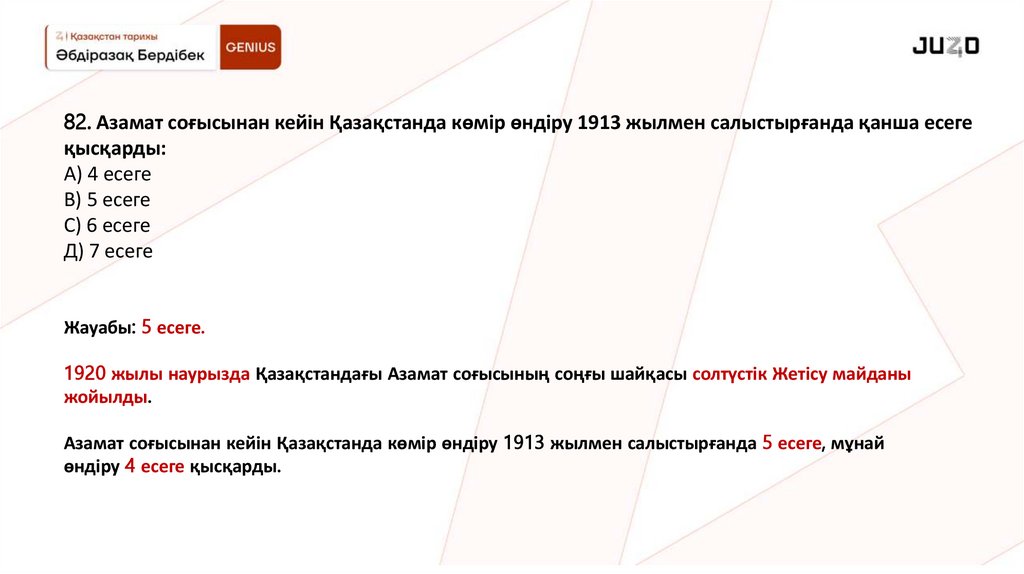 Қазақстан тарихы
Әбдіразақ Бердібек
GENIUS

JUZ40

82. Азамат соғысынан кейін Қазақстанда көмір өндіру 1913 жылмен салыстырғанда қанша есеге қысқарды:
А) 4 есеге
В) 5 есеге
С) 6 есеге
Д) 7 есеге

Жауабы: 5 есеге.

1920 жылы наурызда Қазақстандағы Азамат соғысының соңғы шайқасы солтүстік Жетісу майданы жойылды.

Азамат соғысынан кейін Қазақстанда көмір өндіру 1913 жылмен салыстырғанда 5 есеге, мұнай өндіру 4 есеге қысқарды.